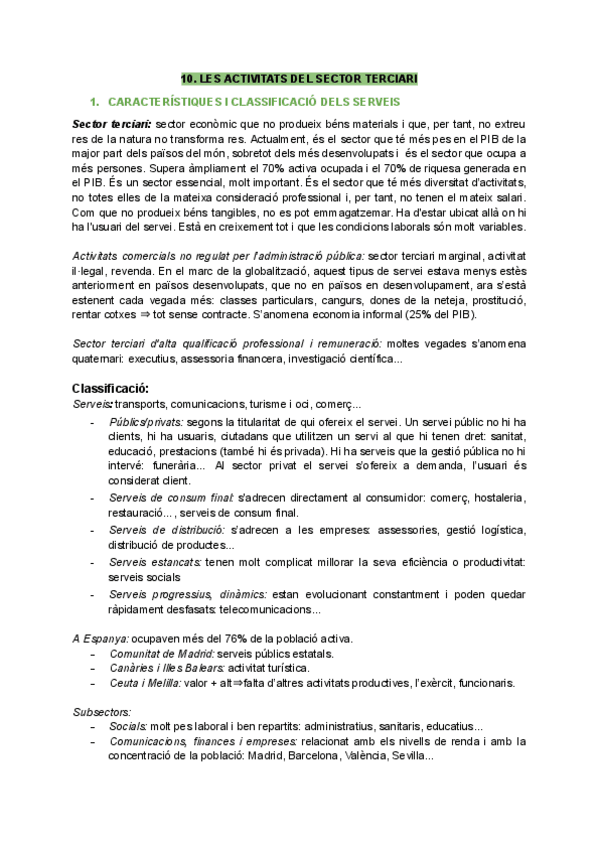 10. LES ACTIVITATS DEL SECTOR TERCIARI

1. CARACTERÍSTIQUES I CLASSIFICACIÓ DELS SERVEIS

Sector terciari: sector econòmic que no produeix béns materials i que, per tant, no extreu res de la natura no transforma res. Actualment, és el sector que té més pes en el PIB de la major part dels països del món, sobretot dels més desenvolupats i és el sector que ocupa a més persones. Supera àmpliament el 70% activa ocupada i el 70% de riquesa generada en el PIB. És un sector essencial, molt important. És el sector que té més diversitat d'activitats, no totes elles de la mateixa consideració professional i, per tant, no tenen el mateix salari. Com que no produeix béns tangibles, no es pot emmagatzemar. Ha d'estar ubicat allà on hi ha l'usuari del servei. Està en creixement tot i que les condicions laborals són molt variables.

Activitats comercials no regulat per l'administració pública: sector terciari marginal, activitat il·legal, revenda. En el marc de la globalització, aquest tipus de servei estava menys estès anteriorment en països desenvolupats, que no en països en desenvolupament, ara s'està estenent cada vegada més: classes particulars, cangurs, dones de la neteja, prostitució, rentar cotxes ⇒ tot sense contracte. S'anomena economia informal (25% del PIB).

Sector terciari d'alta qualificació professional i remuneració: moltes vegades s'anomena quaternari: executius, assessoria financera, investigació científica...

Classificació:
Serveis: transports, comunicacions, turisme i oci, comerç...
- Públics/privats: segons la titularitat de qui ofereix el servei. Un servei públic no hi ha clients, hi ha usuaris, ciutadans que utilitzen un servi al que hi tenen dret: sanitat, educació, prestacions (també hi és privada). Hi ha serveis que la gestió pública no hi intervé: funerària... Al sector privat el servei s'ofereix a demanda, l'usuari és considerat client.
- Serveis de consum final: s'adrecen directament al consumidor: comerç, hostaleria, restauració..., serveis de consum final.
- Serveis de distribució: s'adrecen a les empreses: assessories, gestió logística, distribució de productes...
- Serveis estancats: tenen molt complicat millorar la seva eficiència o productivitat: serveis socials
- Serveis progressius, dinàmics: estan evolucionant constantment i poden quedar ràpidament desfasats: telecomunicacions...

A Espanya: ocupaven més del 76% de la població activa.
- Comunitat de Madrid: serveis públics estatals.
- Canàries i Illes Balears: activitat turística.
- Ceuta i Melilla: valor + alt⇒falta d'altres activitats productives, l'exèrcit, funcionaris.

Subsectors:
- Socials: molt pes laboral i ben repartits: administratius, sanitaris, educatius...
- Comunicacions, finances i empreses: relacionat amb els nivells de renda i amb la concentració de la població: Madrid, Barcelona, València, Sevilla...